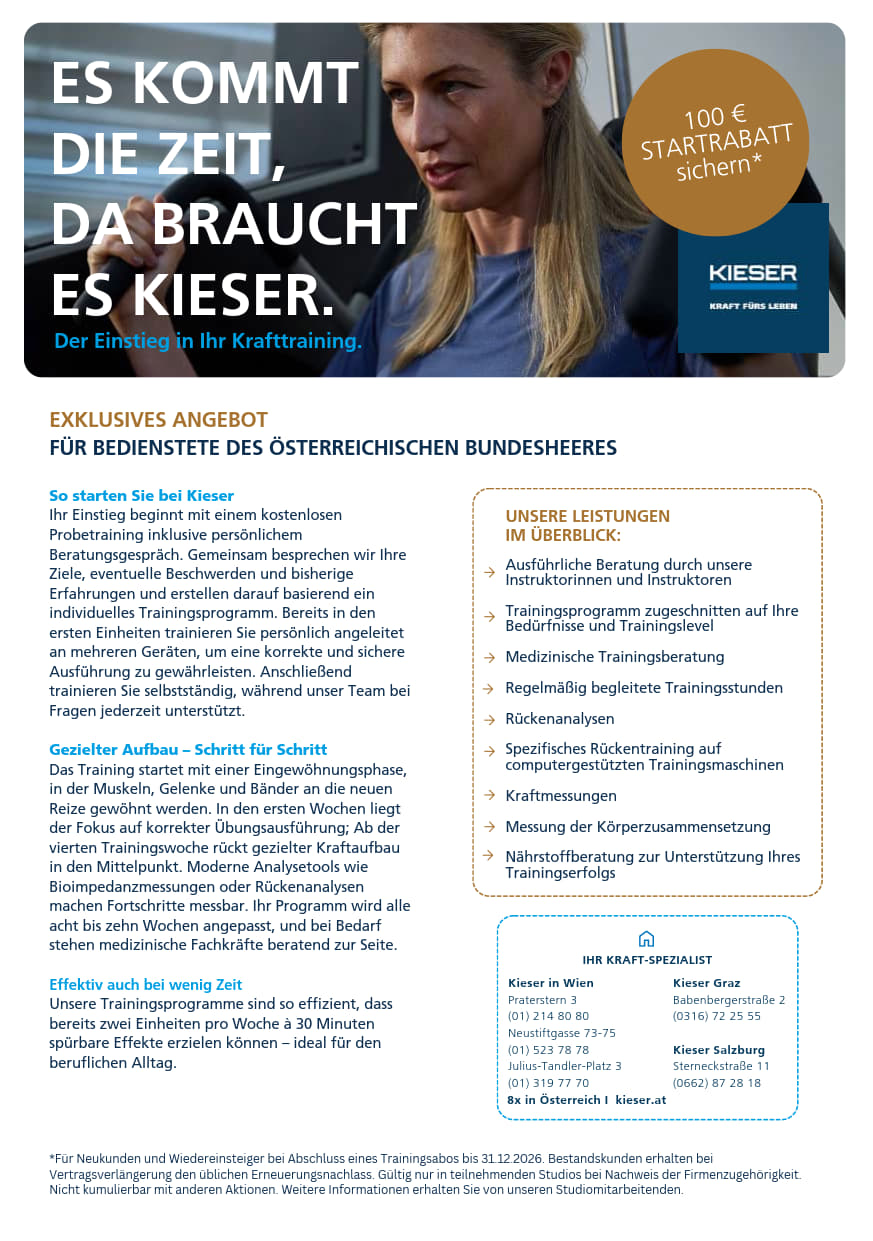 ES KOMMT DIE ZEIT, DA BRAUCHT ES KIESER.

Der Einstieg in Ihr Krafttraining.

100 € STARTRABATT sichern*

KIESER
KRAFT FÜRS LEBEN

EXKLUSIVES ANGEBOT
FÜR BEDIENSTETE DES ÖSTERREICHISCHEN BUNDESHEERES

So starten Sie bei Kieser
Ihr Einstieg beginnt mit einem kostenlosen Probetraining inklusive persönlichem Beratungsgespräch. Gemeinsam besprechen wir Ihre Ziele, eventuelle Beschwerden und bisherige Erfahrungen und erstellen darauf basierend ein individuelles Trainingsprogramm. Bereits in den ersten Einheiten trainieren Sie persönlich angeleitet an mehreren Geräten, um eine korrekte und sichere Ausführung zu gewährleisten. Anschließend trainieren Sie selbstständig, während unser Team bei Fragen jederzeit unterstützt.

Gezielter Aufbau – Schritt für Schritt
Das Training startet mit einer Eingewöhnungsphase, in der Muskeln, Gelenke und Bänder an die neuen Reize gewöhnt werden. In den ersten Wochen liegt der Fokus auf korrekter Übungsausführung; Ab der vierten Trainingswoche rückt gezielter Kraftaufbau in den Mittelpunkt. Moderne Analysetools wie Bioimpedanzmessungen oder Rückenanalysen machen Fortschritte messbar. Ihr Programm wird alle acht bis zehn Wochen angepasst, und bei Bedarf stehen medizinische Fachkräfte beratend zur Seite.

Effektiv auch bei wenig Zeit
Unsere Trainingsprogramme sind so effizient, dass bereits zwei Einheiten pro Woche à 30 Minuten spürbare Effekte erzielen können – ideal für den beruflichen Alltag.

UNSERE LEISTUNGEN IM ÜBERBLICK:
→ Ausführliche Beratung durch unsere Instruktorinnen und Instruktoren
→ Trainingsprogramm zugeschnitten auf Ihre Bedürfnisse und Trainingslevel
→ Medizinische Trainingsberatung
→ Regelmäßig begleitete Trainingsstunden
→ Rückenanalysen
→ Spezifisches Rückentraining auf computergestützten Trainingsmaschinen
→ Kraftmessungen
→ Messung der Körperzusammensetzung
→ Nährstoffberatung zur Unterstützung Ihres Trainingserfolgs

IHR KRAFT-SPEZIALIST
Kieser in Wien
Praterstern 3
(01) 214 80 80
Neustiftgasse 73-75
(01) 523 78 78
Julius-Tandler-Platz 3
(01) 319 77 70
8x in Österreich I kieser.at

Kieser Graz
Babenbergerstraße 2
(0316) 72 25 55

Kieser Salzburg
Sterneckstraße 11
(0662) 87 28 18

*Für Neukunden und Wiedereinsteiger bei Abschluss eines Trainingsabos bis 31.12.2026. Bestandskunden erhalten bei Vertragsverlängerung den üblichen Erneuerungsnachlass. Gültig nur in teilnehmenden Studios bei Nachweis der Firmenzugehörigkeit. Nicht kumulierbar mit anderen Aktionen. Weitere Informationen erhalten Sie von unseren Studiomitarbeitenden.